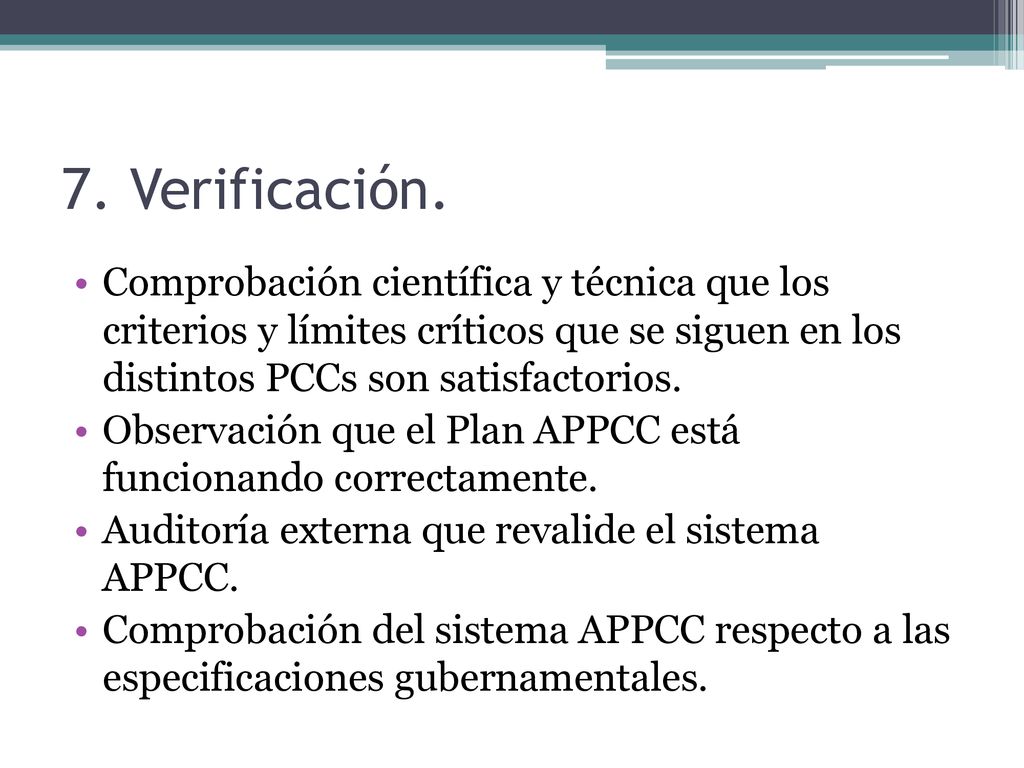 7. Verificación.

• Comprobación científica y técnica que los criterios y límites críticos que se siguen en los distintos PCCs son satisfactorios.
• Observación que el Plan APPCC está funcionando correctamente.
• Auditoría externa que revalide el sistema APPCC.
• Comprobación del sistema APPCC respecto a las especificaciones gubernamentales.